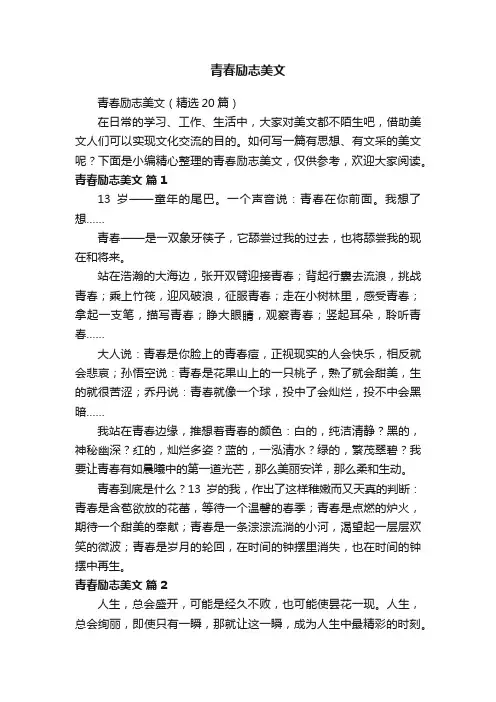 青春励志美文

青春励志美文（精选 20 篇）

在日常的学习、工作、生活中，大家对美文都不陌生吧，借助美文人们可以实现文化交流的目的。如何写一篇有思想、有文采的美文呢？下面是小编精心整理的青春励志美文，仅供参考，欢迎大家阅读。

青春励志美文 篇 1

13 岁——童年的尾巴。一个声音说：青春在你前面。我想了想……

青春——是一双象牙筷子，它舔尝过我的过去，也将舔尝我的现在和将来。

站在浩瀚的大海边，张开双臂迎接青春；背起行囊去流浪，挑战青春；乘上竹筏，迎风破浪，征服青春；走在小树林里，感受青春；拿起一支笔，描写青春；睁大眼睛，观察青春；竖起耳朵，聆听青春……

大人说：青春是你脸上的青春痘，正视现实的人会快乐，相反就会悲哀；孙悟空说：青春是花果山上的一只桃子，熟了就会甜美，生的就很苦涩；乔丹说：青春就像一个球，投中了会灿烂，投不中会黑暗……

我站在青春边缘，推想着青春的颜色：白的，纯洁清静？黑的，神秘幽深？红的，灿烂多姿？蓝的，一泓清水？绿的，繁茂翠碧？我要让青春有如晨曦中的第一道光芒，那么美丽安详，那么柔和生动。

青春到底是什么？13 岁的我，作出了这样稚嫩而又天真的判断：青春是含苞欲放的花蕾，等待一个温馨的春季；青春是点燃的炉火，期待一个甜美的奉献；青春是一条淙淙流淌的小河，渴望起一层层欢笑的微波；青春是岁月的轮回，在时间的钟摆里消失，也在时间的钟摆中再生。

青春励志美文 篇 2

人生，总会盛开，可能是经久不败，也可能使昙花一现。人生，总会绚丽，即使只有一瞬，那就让这一瞬，成为人生中最精彩的时刻。